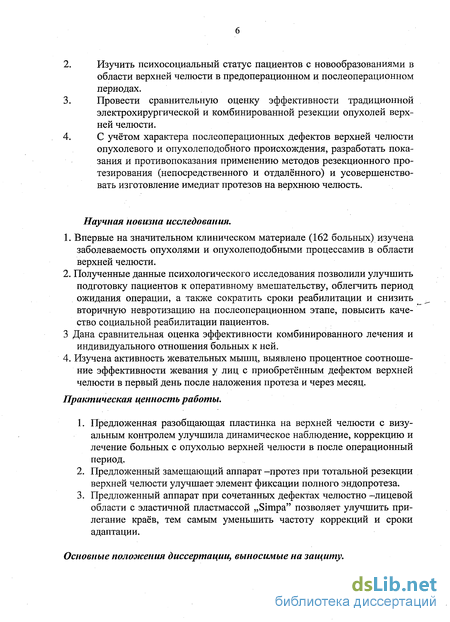 6

2. Изучить психосоциальный статус пациентов с новообразованиями в области верхней челюсти в предоперационном и послеоперационном периодах.
3. Провести сравнительную оценку эффективности традиционной электрохирургической и комбинированной резекции опухолей верхней челюсти.
4. С учётом характера послеоперационных дефектов верхней челюсти опухолевого и опухолеподобного происхождения, разработать показания и противопоказания применению методов резекционного протезирования (непосредственного и отдалённого) и усовершенствовать изготовление имедиат протезов на верхнюю челюсть.

Научная новизна исследования.

1. Впервые на значительном клиническом материале (162 больных) изучена заболеваемость опухолями и опухолеподобными процессамив в области верхней челюсти.
2. Полученные данные психологического исследования позволили улучшить подготовку пациентов к оперативному вмешательству, облегчить период ожидания операции, а также сократить сроки реабилитации и снизить вторичную невротизацию на послеоперационном этапе, повысить качество социальной реабилитации пациентов.
3 Дана сравнительная оценка эффективности комбинированного лечения и индивидуального отношения больных к ней.
4. Изучена активность жевательных мышц, выявлено процентное соотношение эффективности жевания у лиц с приобретённым дефектом верхней челюсти в первый день после наложения протеза и через месяц.

Практическая ценность работы.

1. Предложенная разобщающая пластинка на верхней челюсти с визуальным контролем улучшила динамическое наблюдение, коррекцию и лечение больных с опухолью верхней челюсти в после операционный период.
2. Предложенный замещающий аппарат –протез при тотальной резекции верхней челюсти улучшает элемент фиксации полного эндопротеза.
3. Предложенный аппарат при сочетанных дефектах челюстно –лицевой области с эластичной пластмассой „Simpa" позволяет улучшить прилегание краёв, тем самым уменьшить частоту коррекций и сроки адаптации.

Основные положения диссертации, выносимые на защиту.

dsLib.net
библиотека диссертаций